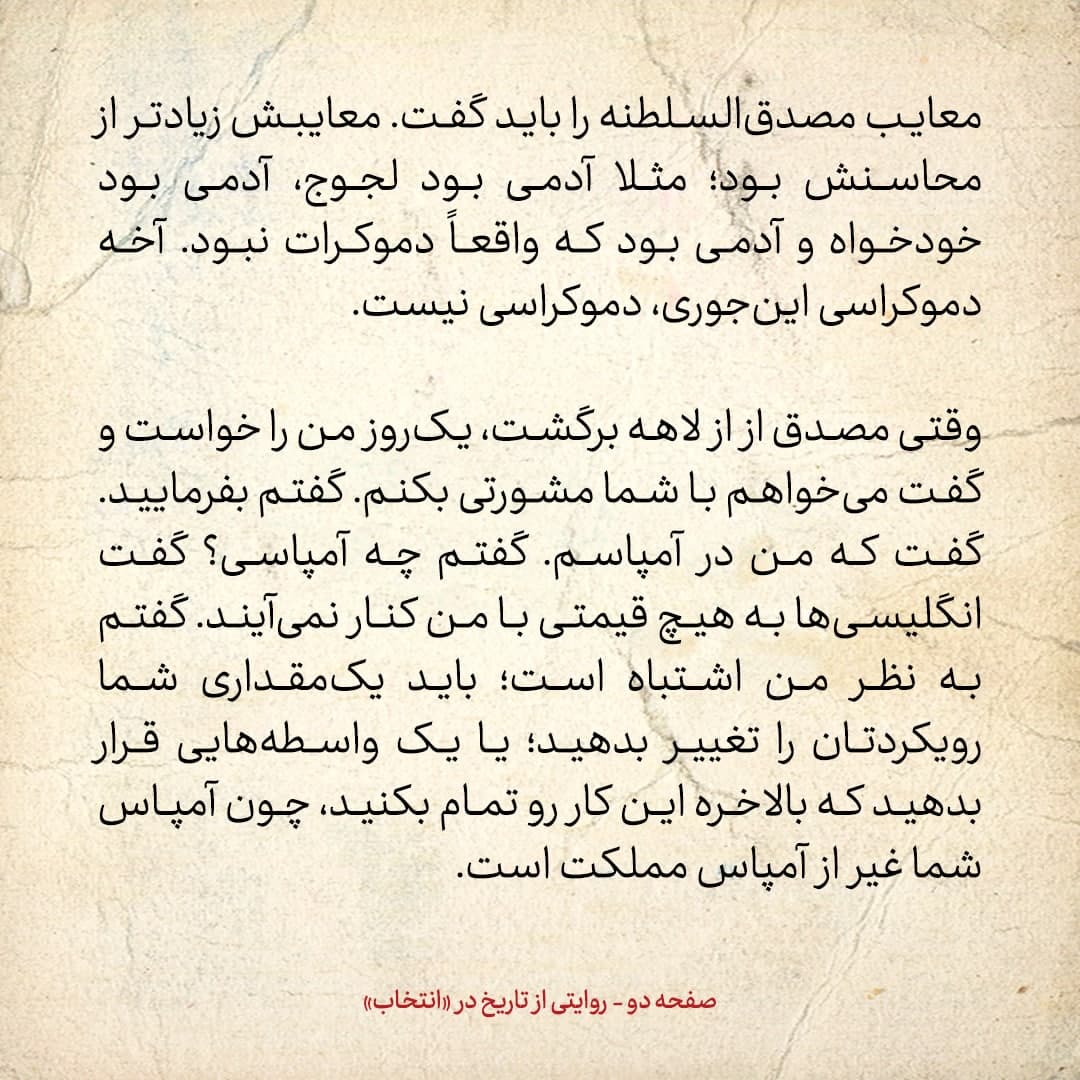 معایب مصدق‌السلطنه را باید گفت. معایبش زیادتر از محاسنش بود؛ مثلا آدمی بود لجوج، آدمی بود خودخواه و آدمی بود که واقعاً دموکرات نبود. آخه دموکراسی این‌جوری، دموکراسی نیست.

وقتی مصدق از از لاهه برگشت، یک‌روز من را خواست و گفت می‌خواهم با شما مشورتی بکنم. گفتم بفرمایید. گفت که من در آمپاسم. گفتم چه آمپاسی؟ گفت انگلیسی‌ها به هیچ قیمتی با من کنار نمی‌آیند. گفتم به نظر من اشتباه است؛ باید یک‌مقداری شما رویکردتان را تغییر بدهید؛ یا یک واسطه‌هایی قرار بدهید که بالاخره این کار رو تمام بکنید، چون آمپاس شما غیر از آمپاس مملکت است.

صفحه دو - روایتی از تاریخ در «انتخاب»